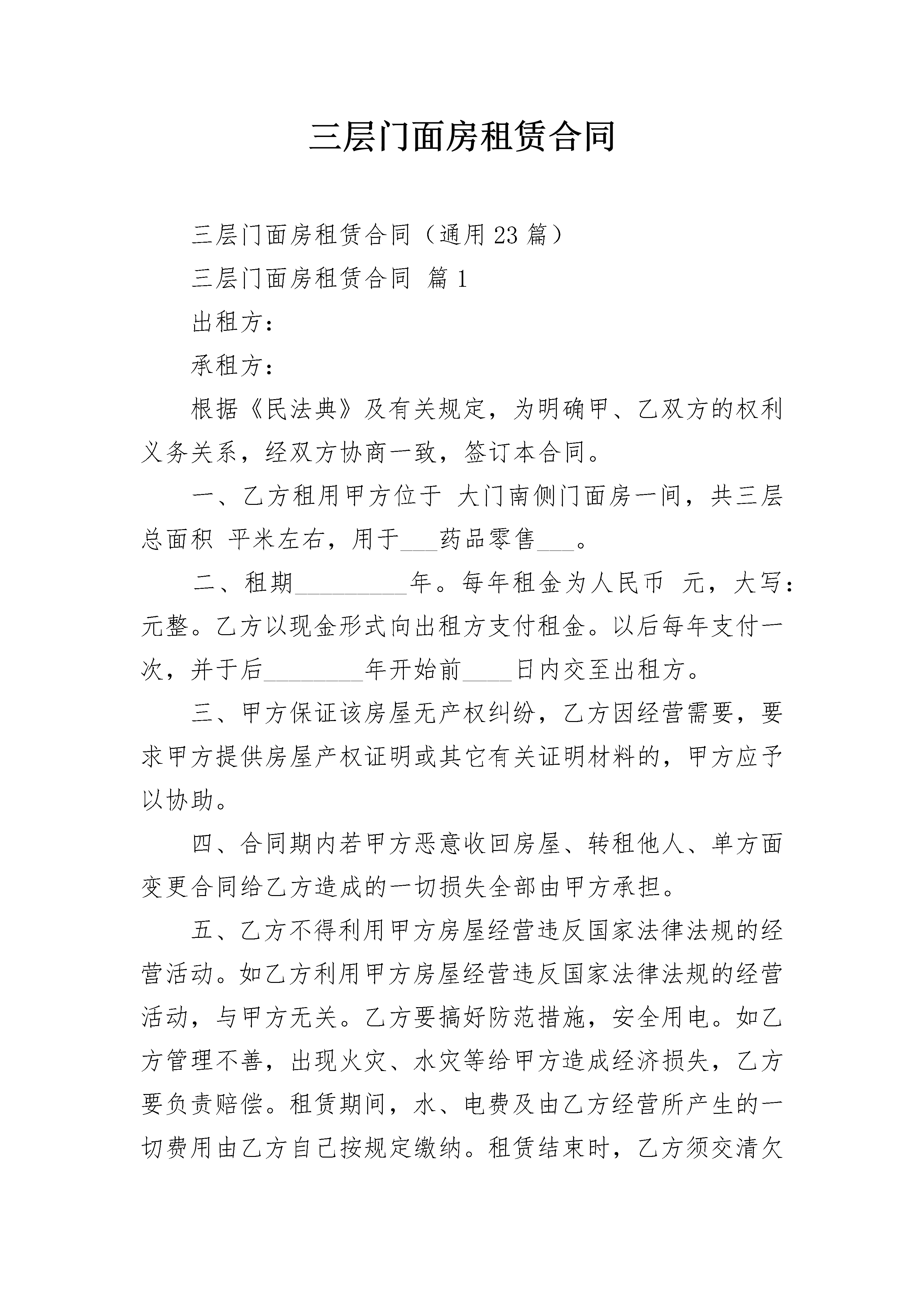 三层门面房租赁合同

三层门面房租赁合同（通用23篇）

三层门面房租赁合同 篇1

出租方：

承租方：

根据《民法典》及有关规定，为明确甲、乙双方的权利义务关系，经双方协商一致，签订本合同。

一、乙方租用甲方位于 大门南侧门面房一间，共三层总面积 平米左右，用于___药品零售___。

二、租期_________年。每年租金为人民币 元，大写：元整。乙方以现金形式向出租方支付租金。以后每年支付一次，并于后________年开始前____日内交至出租方。

三、甲方保证该房屋无产权纠纷，乙方因经营需要，要求甲方提供房屋产权证明或其它有关证明材料的，甲方应予以协助。

四、合同期内若甲方恶意收回房屋、转租他人、单方面变更合同给乙方造成的一切损失全部由甲方承担。

五、乙方不得利用甲方房屋经营违反国家法律法规的经营活动。如乙方利用甲方房屋经营违反国家法律法规的经营活动，与甲方无关。乙方要搞好防范措施，安全用电。如乙方管理不善，出现火灾、水灾等给甲方造成经济损失，乙方要负责赔偿。租赁期间，水、电费及由乙方经营所产生的一切费用由乙方自己按规定缴纳。租赁结束时，乙方须交清欠